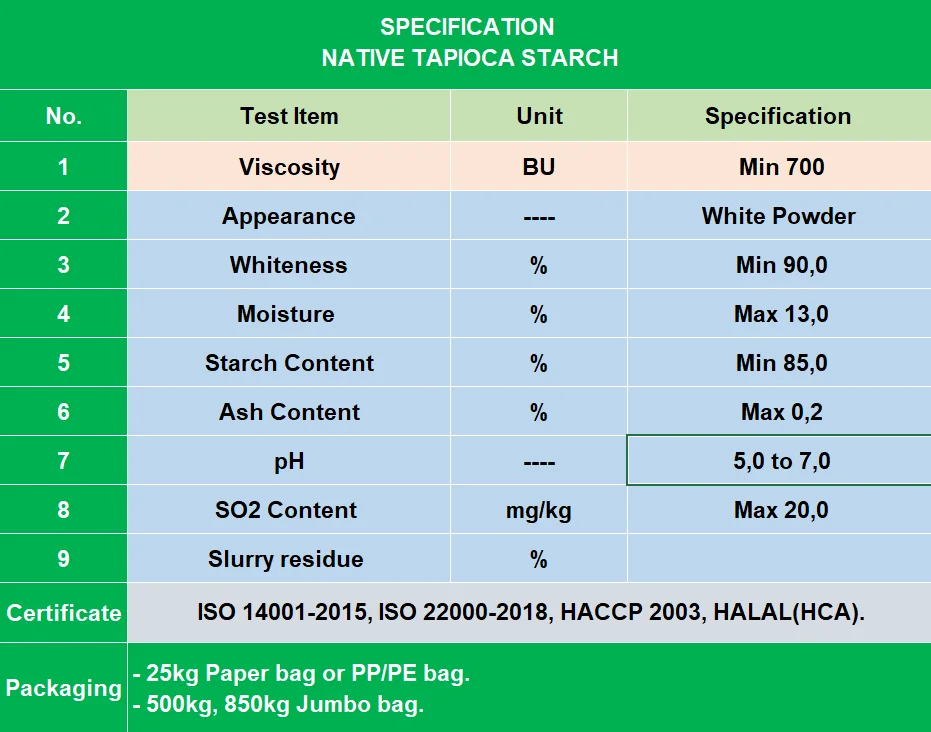 SPECIFICATION
NATIVE TAPIOCA STARCH

| No. | Test Item | Unit | Specification |
|---|---|---|---|
| 1 | Viscosity | BU | Min 700 |
| 2 | Appearance | ---- | White Powder |
| 3 | Whiteness | % | Min 90,0 |
| 4 | Moisture | % | Max 13,0 |
| 5 | Starch Content | % | Min 85,0 |
| 6 | Ash Content | % | Max 0,2 |
| 7 | pH | ---- | 5,0 to 7,0 |
| 8 | SO2 Content | mg/kg | Max 20,0 |
| 9 | Slurry residue | % | |
| Certificate | ISO 14001-2015, ISO 22000-2018, HACCP 2003, HALAL(HCA). | | |
| Packaging | - 25kg Paper bag or PP/PE bag. - 500kg, 850kg Jumbo bag. | | |